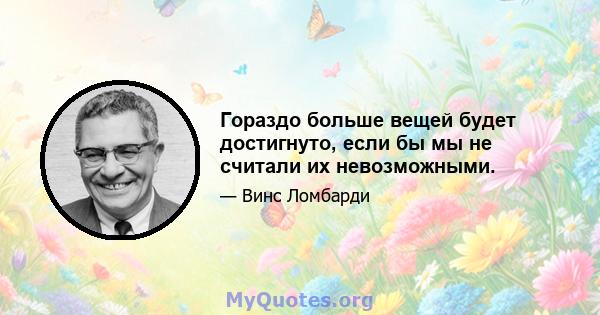 Гораздо больше вещей будет достигнуто, если бы мы не считали их невозможными.

— Винс Ломбарди

MyQuotes.org